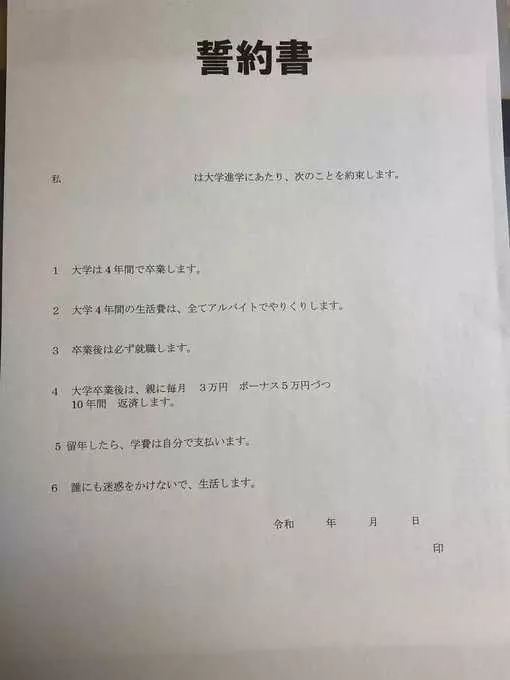 誓約書

私 ____ は大学進学にあたり、次のことを約束します。

1 大学は4年間で卒業します。

2 大学4年間の生活費は、全てアルバイトでやりくりします。

3 卒業後は必ず就職します。

4 大学卒業後は、親に毎月 3万円 ボーナス5万円づつ
10年間 返済します。

5 留年したら、学費は自分で支払います。

6 誰にも迷惑をかけないで、生活します。

令和 年 月 日

印